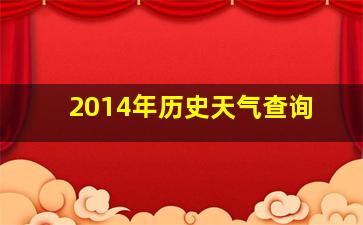 2014年历史天气查询